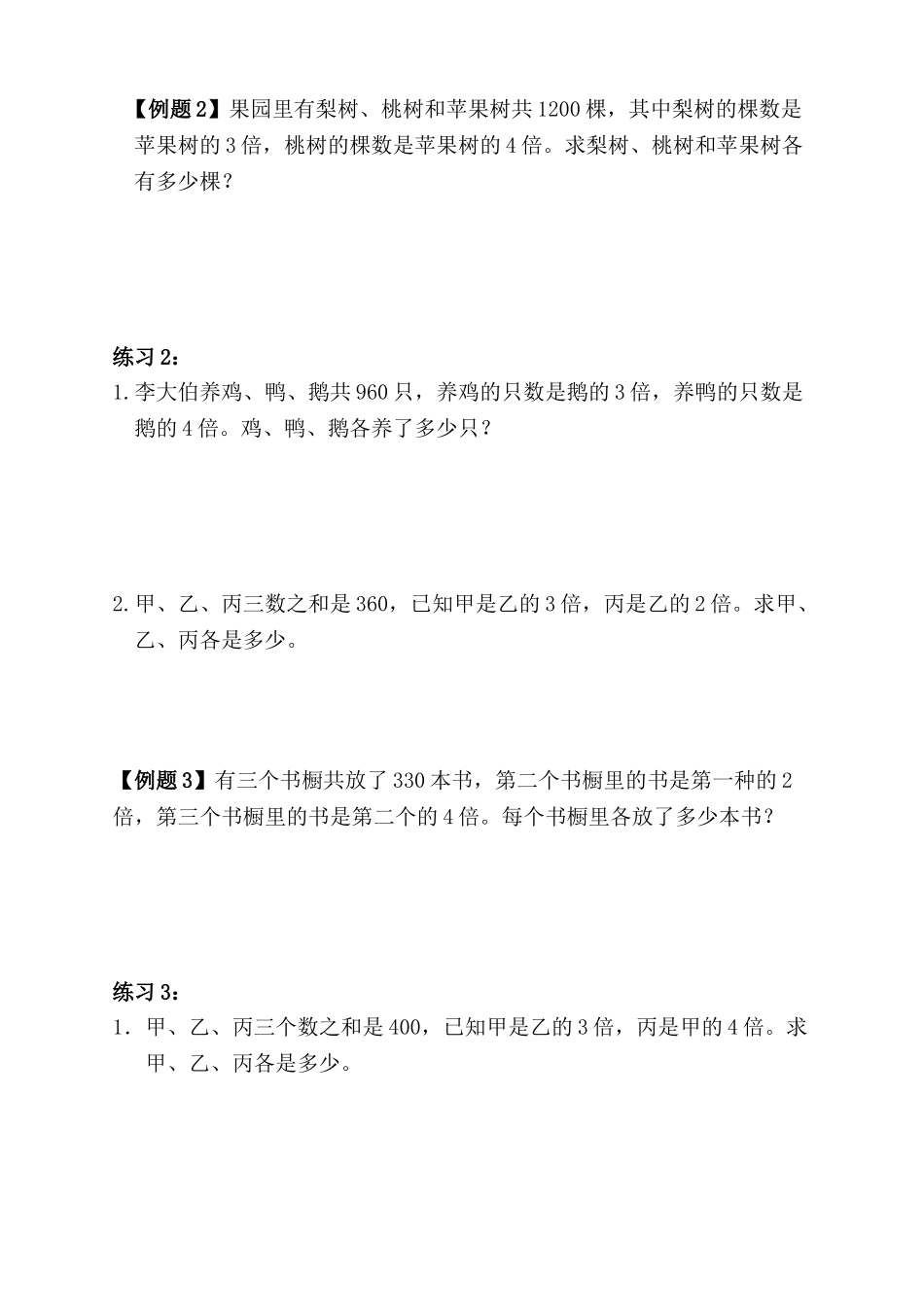 【例题 2】果园里有梨树、桃树和苹果树共 1200 棵，其中梨树的棵数是苹果树的 3 倍，桃树的棵数是苹果树的 4 倍。求梨树、桃树和苹果树各有多少棵？

练习 2：

1. 李大伯养鸡、鸭、鹅共 960 只，养鸡的只数是鹅的 3 倍，养鸭的只数是鹅的 4 倍。鸡、鸭、鹅各养了多少只？

2. 甲、乙、丙三数之和是 360，已知甲是乙的 3 倍，丙是乙的 2 倍。求甲、乙、丙各是多少。

【例题 3】有三个书橱共放了 330 本书，第二个书橱里的书是第一种的 2 倍，第三个书橱里的书是第二个的 4 倍。每个书橱里各放了多少本书？

练习 3：

1. 甲、乙、丙三个数之和是 400，已知甲是乙的 3 倍，丙是甲的 4 倍。求甲、乙、丙各是多少。